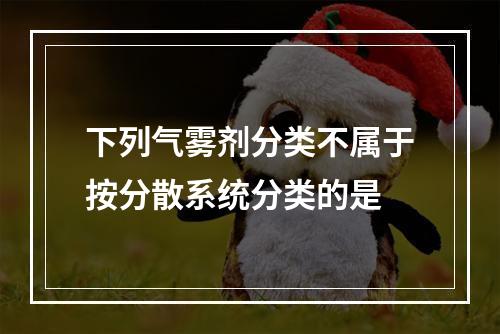 下列气雾剂分类不属于按分散系统分类的是